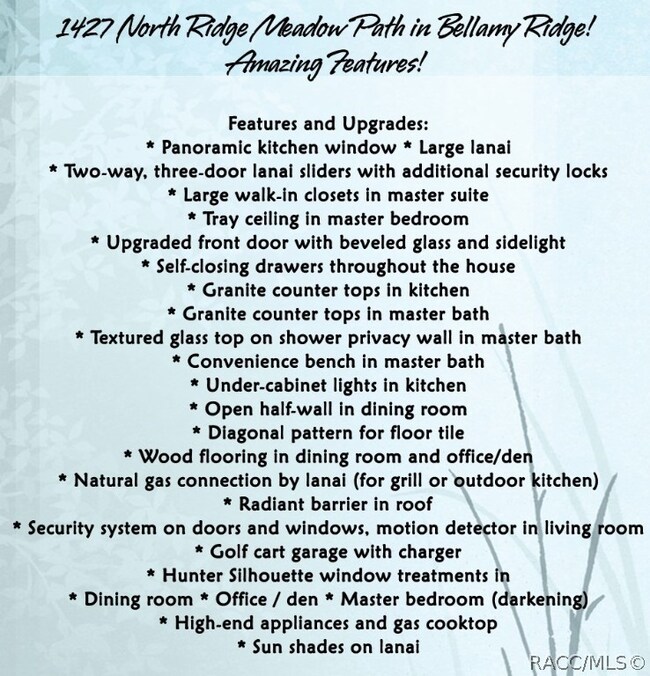 1427 North Ridge Meadow Path in Bellamy Ridge!
Amazing Features!

Features and Upgrades:
* Panoramic kitchen window * Large lanai
* Two-way, three-door lanai sliders with additional security locks
* Large walk-in closets in master suite
* Tray ceiling in master bedroom
* Upgraded front door with beveled glass and sidelight
* Self-closing drawers throughout the house
* Granite counter tops in kitchen
* Granite counter tops in master bath
* Textured glass top on shower privacy wall in master bath
* Convenience bench in master bath
* Under-cabinet lights in kitchen
* Open half-wall in dining room
* Diagonal pattern for floor tile
* Wood flooring in dining room and office/den
* Natural gas connection by lanai (for grill or outdoor kitchen)
* Radiant barrier in roof
* Security system on doors and windows, motion detector in living room
* Golf cart garage with charger
* Hunter Silhouette window treatments in
* Dining room * Office / den * Master bedroom (darkening)
* High-end appliances and gas cooktop
* Sun shades on lanai

RACC/MLS ©